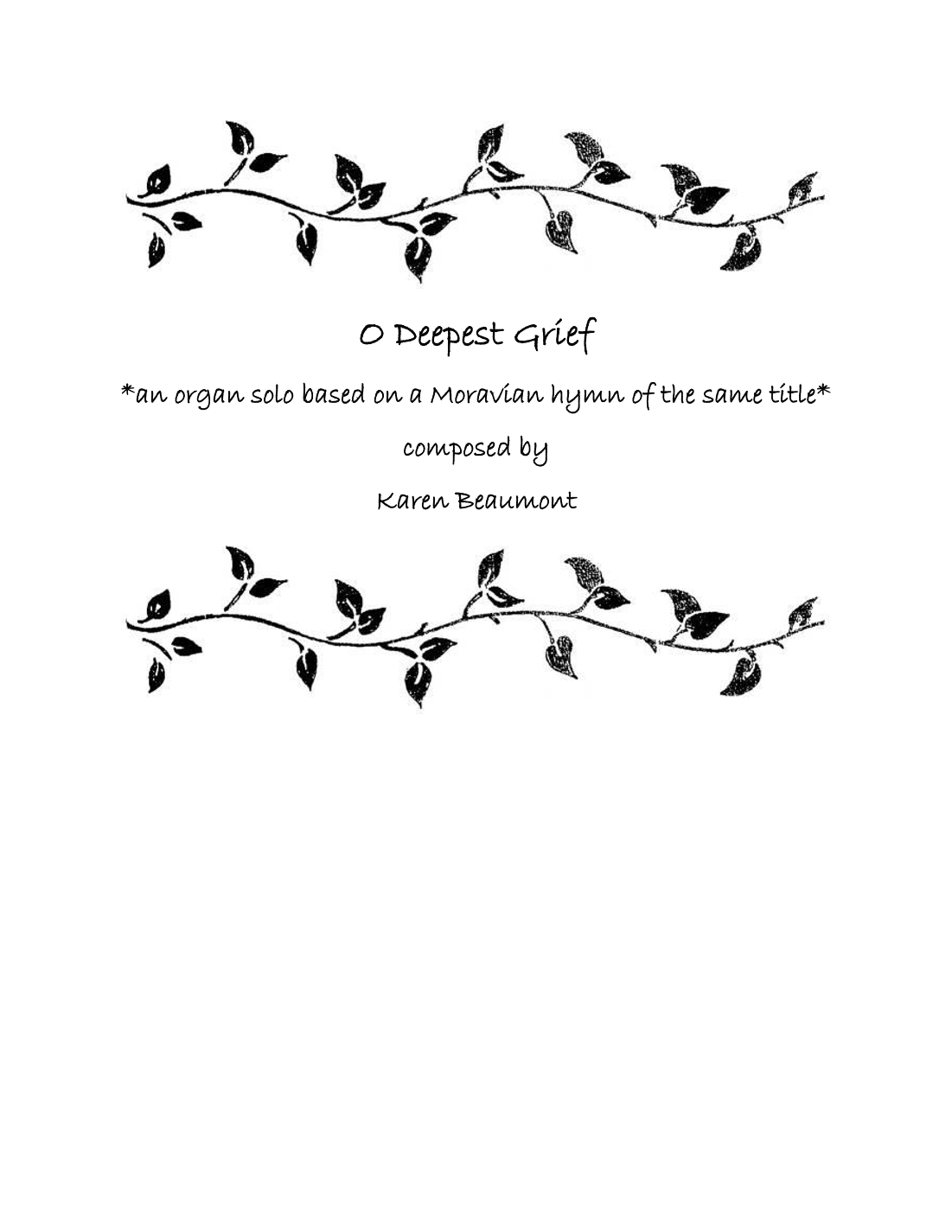 O Deepest Grief

*an organ solo based on a Moravian hymn of the same title*

composed by

Karen Beaumont